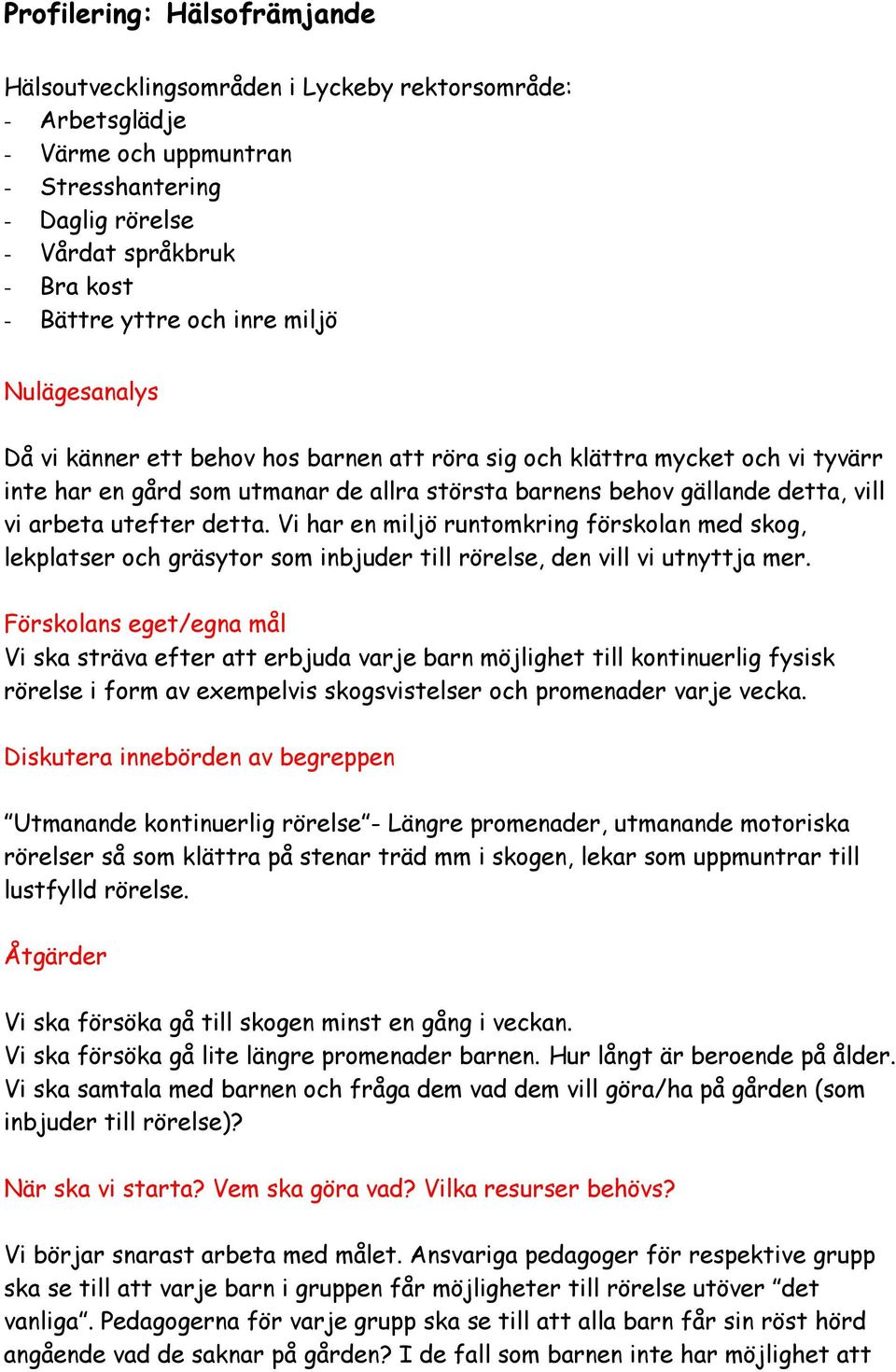 Profilering: Hälsofrämjande

Hälsoutvecklingsområden i Lyckeby rektorsområde:
- Arbetsglädje
- Värme och uppmuntran
- Stresshantering
- Daglig rörelse
- Vårdat språkbruk
- Bra kost
- Bättre yttre och inre miljö

Nulägesanalys

Då vi känner ett behov hos barnen att röra sig och klättra mycket och vi tyvärr inte har en gård som utmanar de allra största barnens behov gällande detta, vill vi arbeta utefter detta. Vi har en miljö runtomkring förskolan med skog, lekplatser och gräsytor som inbjuder till rörelse, den vill vi utnyttja mer.

Förskolans eget/egna mål
Vi ska sträva efter att erbjuda varje barn möjlighet till kontinuerlig fysisk rörelse i form av exempelvis skogsvistelser och promenader varje vecka.

Diskutera innebörden av begreppen

”Utmanande kontinuerlig rörelse”- Längre promenader, utmanande motoriska rörelser så som klättra på stenar träd mm i skogen, lekar som uppmuntrar till lustfylld rörelse.

Åtgärder

Vi ska försöka gå till skogen minst en gång i veckan.
Vi ska försöka gå lite längre promenader barnen. Hur långt är beroende på ålder.
Vi ska samtala med barnen och fråga dem vad dem vill göra/ha på gården (som inbjuder till rörelse)?

När ska vi starta? Vem ska göra vad? Vilka resurser behövs?

Vi börjar snarast arbeta med målet. Ansvariga pedagoger för respektive grupp ska se till att varje barn i gruppen får möjligheter till rörelse utöver ”det vanliga”. Pedagogerna för varje grupp ska se till att alla barn får sin röst hörd angående vad de saknar på gården? I de fall som barnen inte har möjlighet att